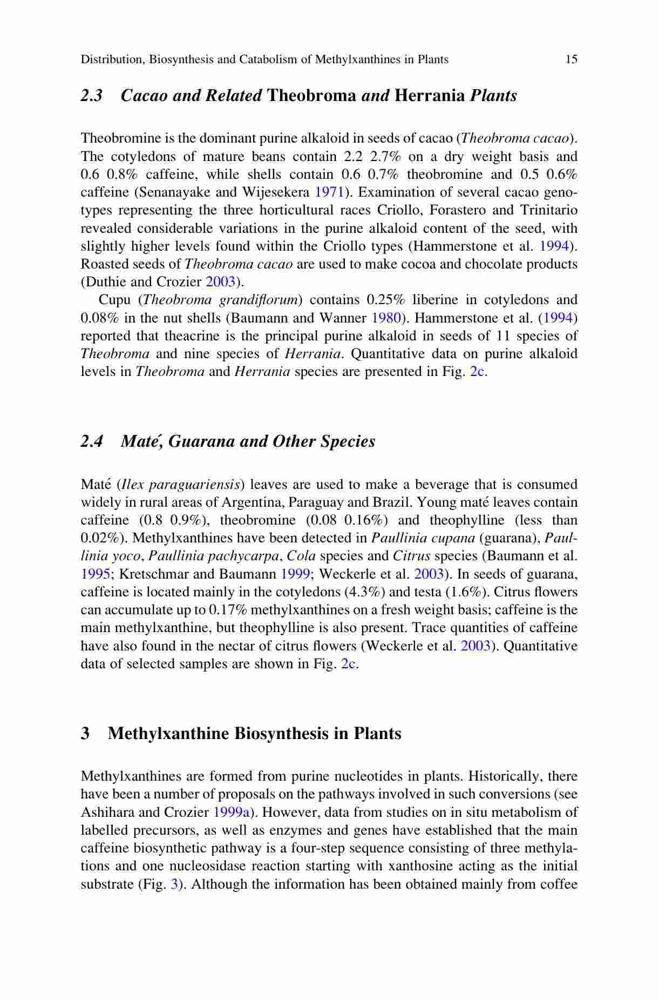 Distribution, Biosynthesis and Catabolism of Methylxanthines in Plants 15

2.3 Cacao and Related Theobroma and Herrania Plants

Theobromine is the dominant purine alkaloid in seeds of cacao (Theobroma cacao). The cotyledons of mature beans contain 2.2 2.7% on a dry weight basis and 0.6 0.8% caffeine, while shells contain 0.6 0.7% theobromine and 0.5 0.6% caffeine (Senanayake and Wijesekera 1971). Examination of several cacao genotypes representing the three horticultural races Criollo, Forastero and Trinitario revealed considerable variations in the purine alkaloid content of the seed, with slightly higher levels found within the Criollo types (Hammerstone et al. 1994). Roasted seeds of Theobroma cacao are used to make cocoa and chocolate products (Duthie and Crozier 2003).

Cupu (Theobroma grandiflorum) contains 0.25% liberine in cotyledons and 0.08% in the nut shells (Baumann and Wanner 1980). Hammerstone et al. (1994) reported that theacrine is the principal purine alkaloid in seeds of 11 species of Theobroma and nine species of Herrania. Quantitative data on purine alkaloid levels in Theobroma and Herrania species are presented in Fig. 2c.

2.4 Maté, Guarana and Other Species

Maté (Ilex paraguariensis) leaves are used to make a beverage that is consumed widely in rural areas of Argentina, Paraguay and Brazil. Young maté leaves contain caffeine (0.8 0.9%), theobromine (0.08 0.16%) and theophylline (less than 0.02%). Methylxanthines have been detected in Paullinia cupana (guarana), Paullinia yoco, Paullinia pachycarpa, Cola species and Citrus species (Baumann et al. 1995; Kretschmar and Baumann 1999; Weckerle et al. 2003). In seeds of guarana, caffeine is located mainly in the cotyledons (4.3%) and testa (1.6%). Citrus flowers can accumulate up to 0.17% methylxanthines on a fresh weight basis; caffeine is the main methylxanthine, but theophylline is also present. Trace quantities of caffeine have also found in the nectar of citrus flowers (Weckerle et al. 2003). Quantitative data of selected samples are shown in Fig. 2c.

3 Methylxanthine Biosynthesis in Plants

Methylxanthines are formed from purine nucleotides in plants. Historically, there have been a number of proposals on the pathways involved in such conversions (see Ashihara and Crozier 1999a). However, data from studies on in situ metabolism of labelled precursors, as well as enzymes and genes have established that the main caffeine biosynthetic pathway is a four-step sequence consisting of three methylations and one nucleosidase reaction starting with xanthosine acting as the initial substrate (Fig. 3). Although the information has been obtained mainly from coffee